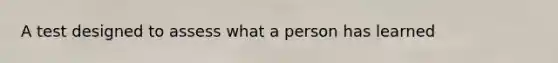 A test designed to assess what a person has learned